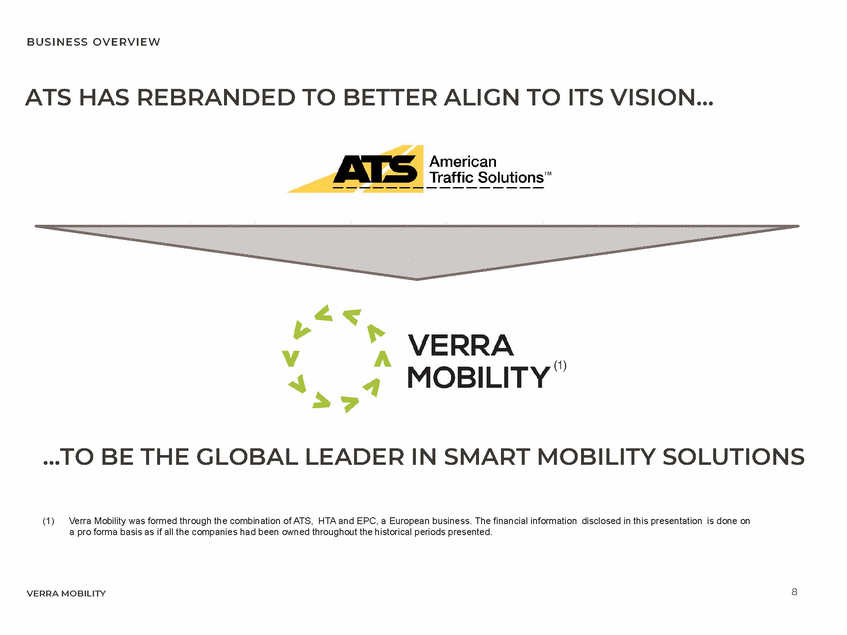 BUSINESS OVERVIEW

ATS HAS REBRANDED TO BETTER ALIGN TO ITS VISION...

ATS American Traffic Solutions™

VERRA MOBILITY $^{(1)}$

...TO BE THE GLOBAL LEADER IN SMART MOBILITY SOLUTIONS

(1) Verra Mobility was formed through the combination of ATS, HTA and EPC, a European business. The financial information disclosed in this presentation is done on a pro forma basis as if all the companies had been owned throughout the historical periods presented.

VERRA MOBILITY

8